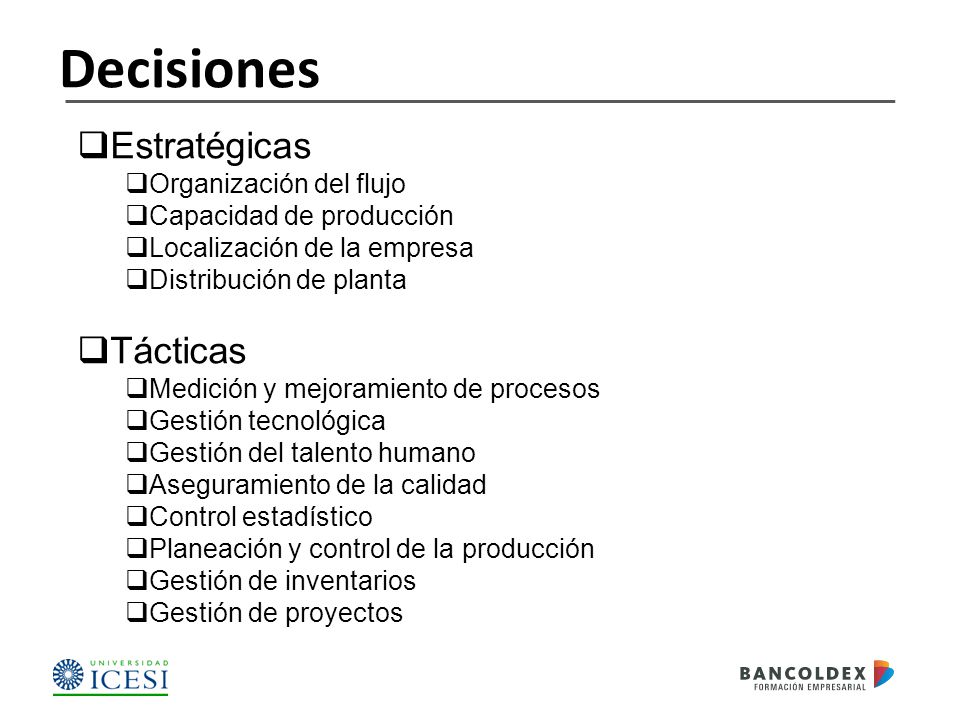 Decisiones

❑Estratégicas
❑Organización del flujo
❑Capacidad de producción
❑Localización de la empresa
❑Distribución de planta

❑Tácticas
❑Medición y mejoramiento de procesos
❑Gestión tecnológica
❑Gestión del talento humano
❑Aseguramiento de la calidad
❑Control estadístico
❑Planeación y control de la producción
❑Gestión de inventarios
❑Gestión de proyectos

UNIVERSIDAD ICESI

BANCOLDEX FORMACIÓN EMPRESARIAL